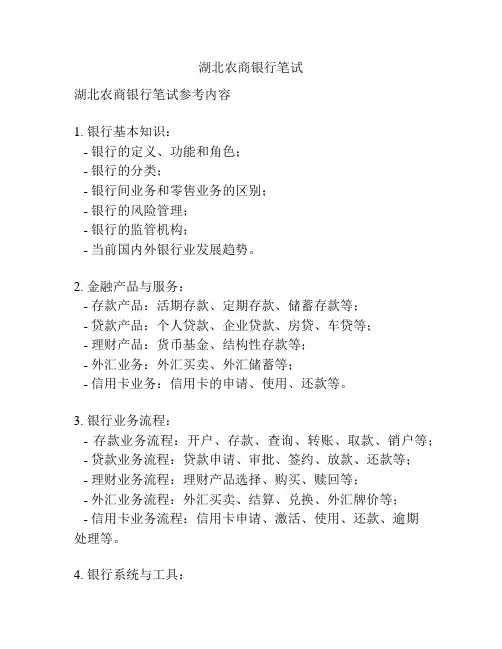 湖北农商银行笔试

湖北农商银行笔试参考内容

1. 银行基本知识：
- 银行的定义、功能和角色；
- 银行的分类；
- 银行间业务和零售业务的区别；
- 银行的风险管理；
- 银行的监管机构；
- 当前国内外银行业发展趋势。

2. 金融产品与服务：
- 存款产品：活期存款、定期存款、储蓄存款等；
- 贷款产品：个人贷款、企业贷款、房贷、车贷等；
- 理财产品：货币基金、结构性存款等；
- 外汇业务：外汇买卖、外汇储蓄等；
- 信用卡业务：信用卡的申请、使用、还款等。

3. 银行业务流程：
- 存款业务流程：开户、存款、查询、转账、取款、销户等；
- 贷款业务流程：贷款申请、审批、签约、放款、还款等；
- 理财业务流程：理财产品选择、购买、赎回等；
- 外汇业务流程：外汇买卖、结算、兑换、外汇牌价等；
- 信用卡业务流程：信用卡申请、激活、使用、还款、逾期处理等。

4. 银行系统与工具：